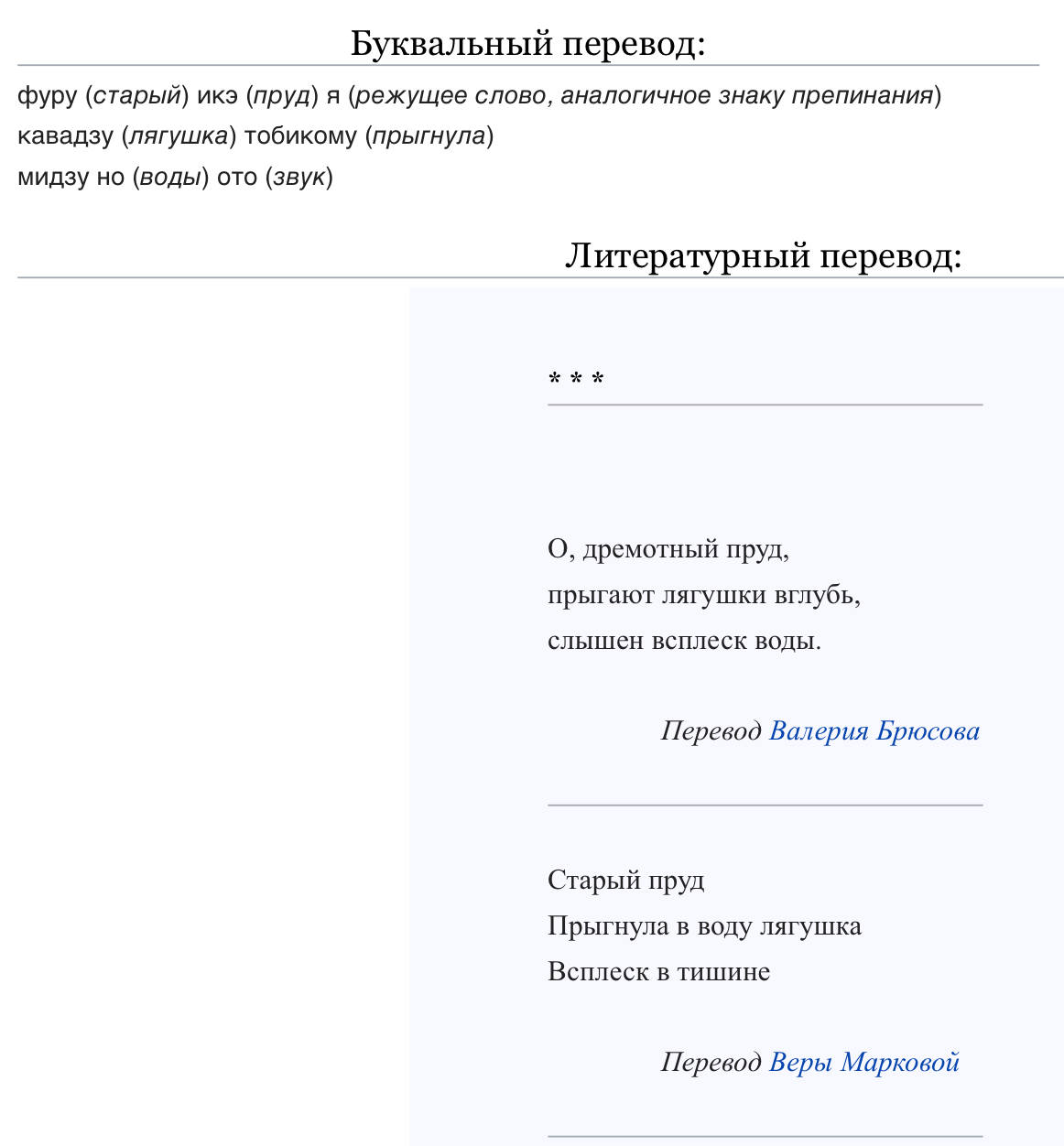 Буквальный перевод:

фуру (старый) икэ (пруд) я (режущее слово, аналогичное знаку препинания)
кавадзу (лягушка) тобикому (прыгнула)
мидзу но (воды) ото (звук)

Литературный перевод:

* * *

О, дремотный пруд,
прыгают лягушки вглубь,
слышен всплеск воды.

Перевод Валерия Брюсова

Старый пруд
Прыгнула в воду лягушка
Всплеск в тишине

Перевод Веры Марковой